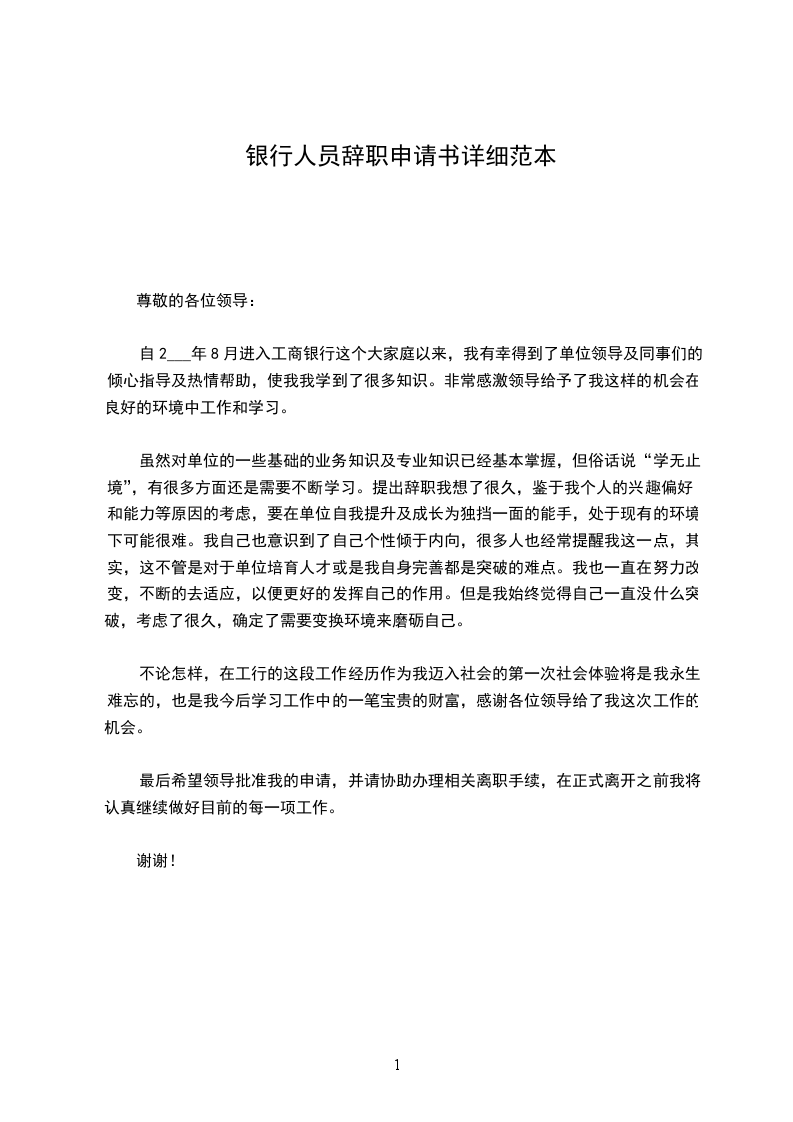 银行人员辞职申请书详细范本

尊敬的各位领导：

自 2___年 8 月进入工商银行这个大家庭以来，我有幸得到了单位领导及同事们的倾心指导及热情帮助，使我我学到了很多知识。非常感激领导给予了我这样的机会在良好的环境中工作和学习。

虽然对单位的一些基础的业务知识及专业知识已经基本掌握，但俗话说“学无止境”，有很多方面还是需要不断学习。提出辞职我想了很久，鉴于我个人的兴趣偏好和能力等原因的考虑，要在单位自我提升及成长为独挡一面的能手，处于现有的环境下可能很难。我自己也意识到了自己个性倾于内向，很多人也经常提醒我这一点，其实，这不管是对于单位培育人才或是我自身完善都是突破的难点。我也一直在努力改变，不断的去适应，以便更好的发挥自己的作用。但是我始终觉得自己一直没什么突破，考虑了很久，确定了需要变换环境来磨砺自己。

不论怎样，在工行的这段工作经历作为我迈入社会的第一次社会体验将是我永生难忘的，也是我今后学习工作中的一笔宝贵的财富，感谢各位领导给了我这次工作的机会。

最后希望领导批准我的申请，并请协助办理相关离职手续，在正式离开之前我将认真继续做好目前的每一项工作。

谢谢！

1